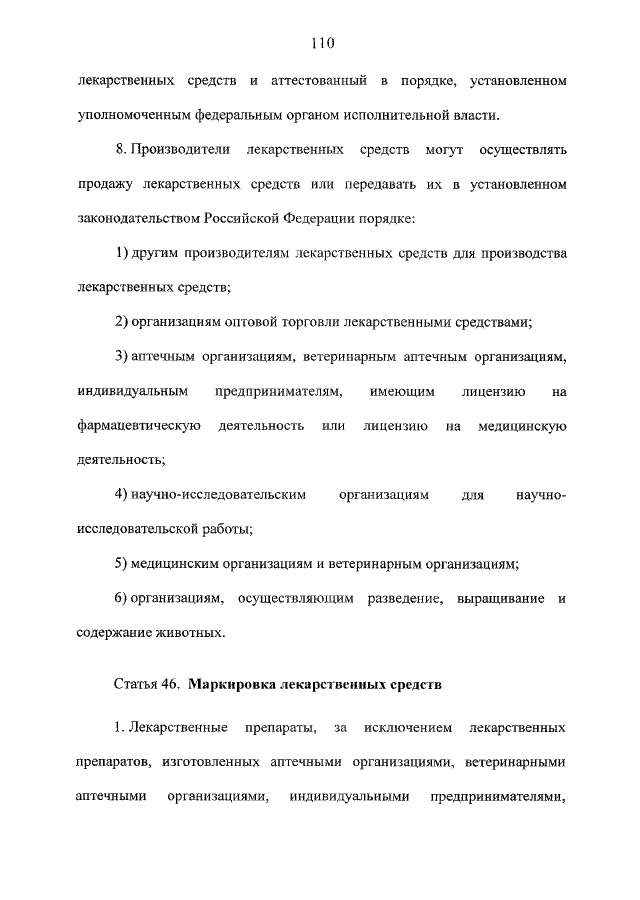 110

лекарственных средств и аттестованный в порядке, установленном уполномоченным федеральным органом исполнительной власти.

8. Производители лекарственных средств могут осуществлять продажу лекарственных средств или передавать их в установленном законодательством Российской Федерации порядке:

1) другим производителям лекарственных средств для производства лекарственных средств;

2) организациям оптовой торговли лекарственными средствами;

3) аптечным организациям, ветеринарным аптечным организациям, индивидуальным предпринимателям, имеющим лицензию на фармацевтическую деятельность или лицензию на медицинскую деятельность;

4) научно-исследовательским организациям для научно-исследовательской работы;

5) медицинским организациям и ветеринарным организациям;

6) организациям, осуществляющим разведение, выращивание и содержание животных.

Статья 46. Маркировка лекарственных средств

1. Лекарственные препараты, за исключением лекарственных препаратов, изготовленных аптечными организациями, ветеринарными аптечными организациями, индивидуальными предпринимателями,